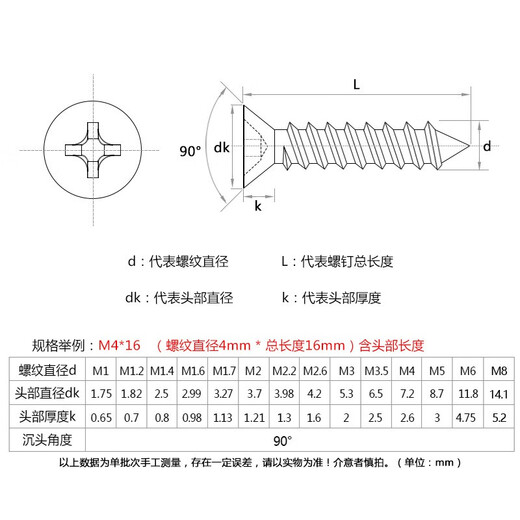 L

90°

dk

d

k

d：代表螺纹直径

L：代表螺钉总长度

dk：代表头部直径

k：代表头部厚度

规格举例：M4*16 （螺纹直径4mm * 总长度16mm）含头部长度

| 螺纹直径d | M1 | M1.2 | M1.4 | M1.6 | M1.7 | M2 | M2.2 | M2.6 | M3 | M3.5 | M4 | M5 | M6 | M8 |
|---|---|---|---|---|---|---|---|---|---|---|---|---|---|---|
| 头部直径dk | 1.75 | 1.82 | 2.5 | 2.99 | 3.27 | 3.7 | 3.98 | 4.2 | 5.3 | 6.5 | 7.2 | 8.7 | 11.8 | 14.1 |
| 头部厚度k | 0.65 | 0.7 | 0.8 | 0.98 | 1.13 | 1.21 | 1.3 | 1.6 | 2 | 2.5 | 2.6 | 3 | 4.75 | 5.2 |
| 沉头角度 | 90° | | | | | | | | | | | | | |

以上数据为单批次手工测量，存在一定误差，请以实物为准！介意者慎拍。（单位：mm）